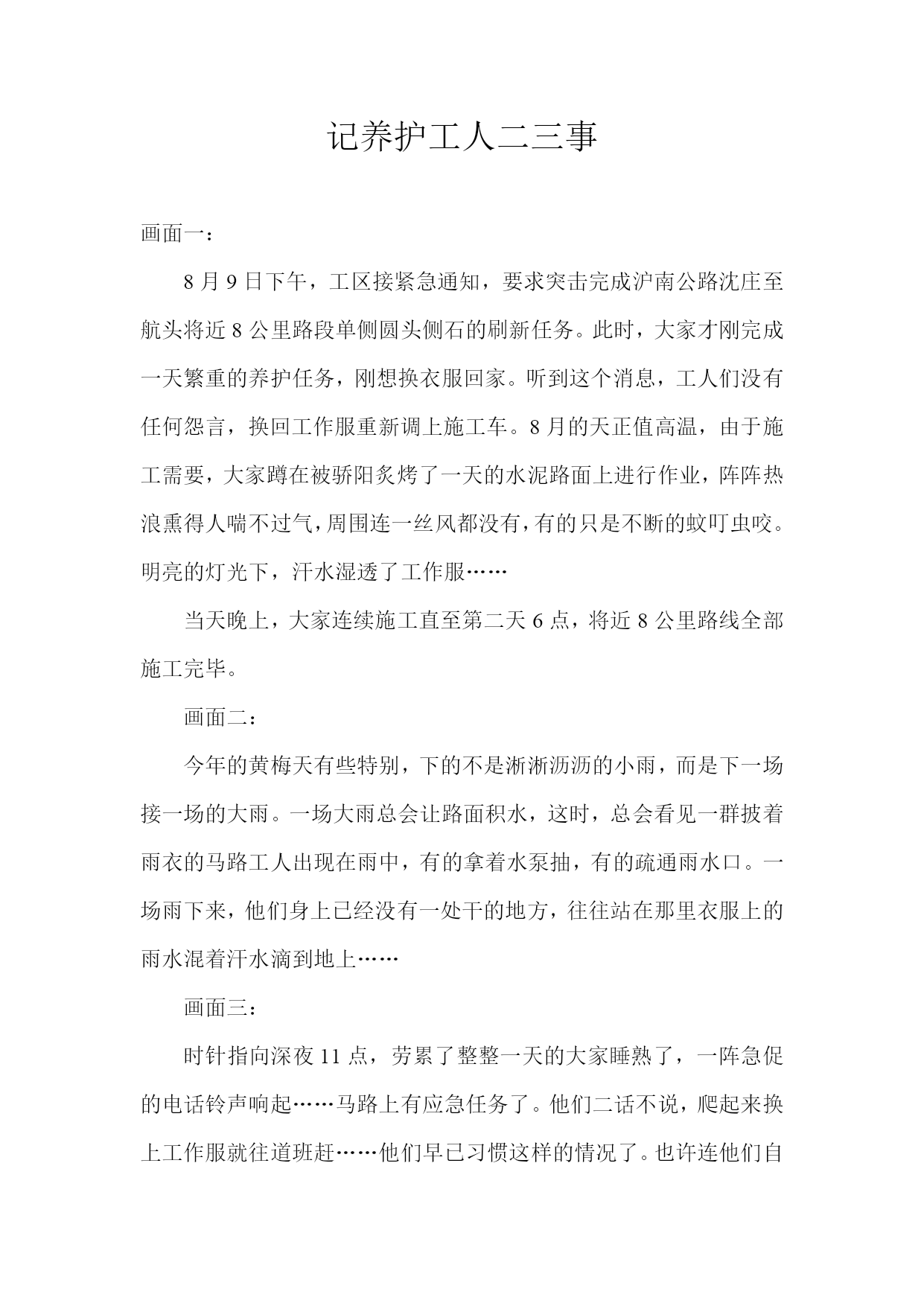 记养护工人二三事

画面一：

8月9日下午，工区接紧急通知，要求突击完成沪南公路沈庄至航头将近8公里路段单侧圆头侧石的刷新任务。此时，大家才刚完成一天繁重的养护任务，刚想换衣服回家。听到这个消息，工人们没有任何怨言，换回工作服重新调上施工车。8月的天正值高温，由于施工需要，大家蹲在被骄阳炙烤了一天的水泥路面上进行作业，阵阵热浪熏得人喘不过气，周围连一丝风都没有，有的只是不断的蚊叮虫咬。明亮的灯光下，汗水湿透了工作服……

当天晚上，大家连续施工直至第二天6点，将近8公里路线全部施工完毕。

画面二：

今年的黄梅天有些特别，下的不是淅淅沥沥的小雨，而是下一场接一场的大雨。一场大雨总会让路面积水，这时，总会看见一群披着雨衣的马路工人出现在雨中，有的拿着水泵抽，有的疏通雨水口。一场雨下来，他们身上已经没有一处干的地方，往往站在那里衣服上的雨水混着汗水滴到地上……

画面三：

时针指向深夜11点，劳累了整整一天的大家睡熟了，一阵急促的电话铃声响起……马路上有应急任务了。他们二话不说，爬起来换上工作服就往道班赶……他们早已习惯这样的情况了。也许连他们自